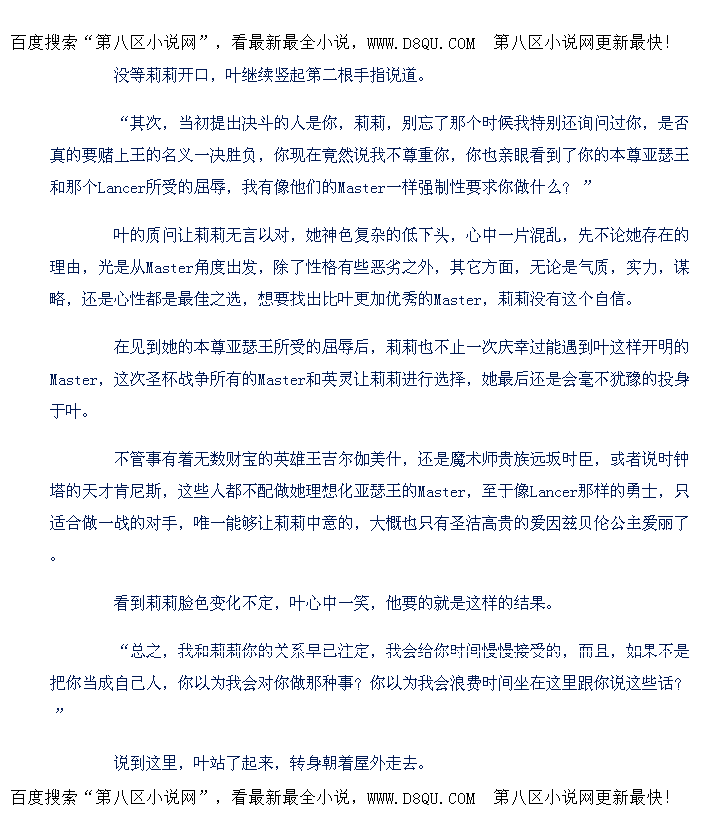 百度搜索“第八区小说网”，看最新最全小说，WWW.D8QU.COM  第八区小说网更新最快！

没等莉莉开口，叶继续竖起第二根手指说道。

“其次，当初提出决斗的人是你，莉莉，别忘了那个时候我特别还询问过你，是否真的要赌上王的名义一决胜负，你现在竟然说我不尊重你，你也亲眼看到了你的本尊亚瑟王和那个Lancer所受的屈辱，我有像他们的Master一样强制性要求你做什么？”

叶的质问让莉莉无言以对，她神色复杂的低下头，心中一片混乱，先不论她存在的理由，光是从Master角度出发，除了性格有些恶劣之外，其它方面，无论是气质，实力，谋略，还是心性都是最佳之选，想要找出比叶更加优秀的Master，莉莉没有这个自信。

在见到她的本尊亚瑟王所受的屈辱后，莉莉也不止一次庆幸过能遇到叶这样开明的Master，这次圣杯战争所有的Master和英灵让莉莉进行选择，她最后还是会毫不犹豫的投身于叶。

不管事有着无数财宝的英雄王吉尔伽美什，还是魔术师贵族远坂时臣，或者说时钟塔的天才肯尼斯，这些人都不配做她理想化亚瑟王的Master，至于像Lancer那样的勇士，只适合做一战的对手，唯一能够让莉莉中意的，大概也只有圣洁高贵的爱因兹贝伦公主爱丽了。

看到莉莉脸色变化不定，叶心中一笑，他要的就是这样的结果。

“总之，我和莉莉你的关系早已注定，我会给你时间慢慢接受的，而且，如果不是把你当成自己人，你以为我会对你做那种事？你以为我会浪费时间坐在这里跟你说这些话？”

说到这里，叶站了起来，转身朝着屋外走去。

百度搜索“第八区小说网”，看最新最全小说，WWW.D8QU.COM  第八区小说网更新最快！